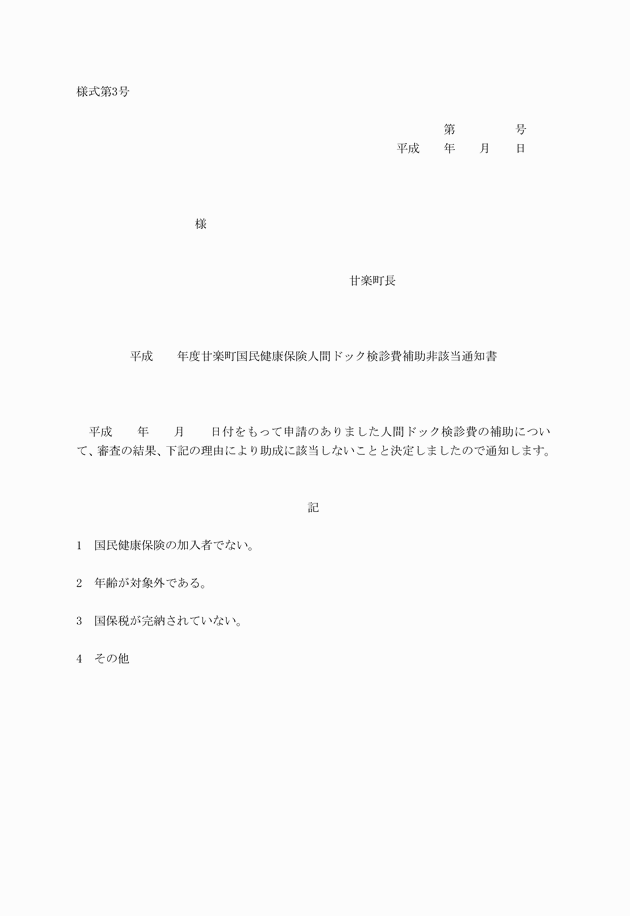 様式第3号

第　　　号
平成　年　月　日

様

甘楽町長

平成　年度甘楽町国民健康保険人間ドック検診費補助非該当通知書

平成　年　月　日付をもって申請のありました人間ドック検診費の補助について、審査の結果、下記の理由により助成に該当しないことと決定しましたので通知します。

記

1　国民健康保険の加入者でない。

2　年齢が対象外である。

3　国保税が完納されていない。

4　その他